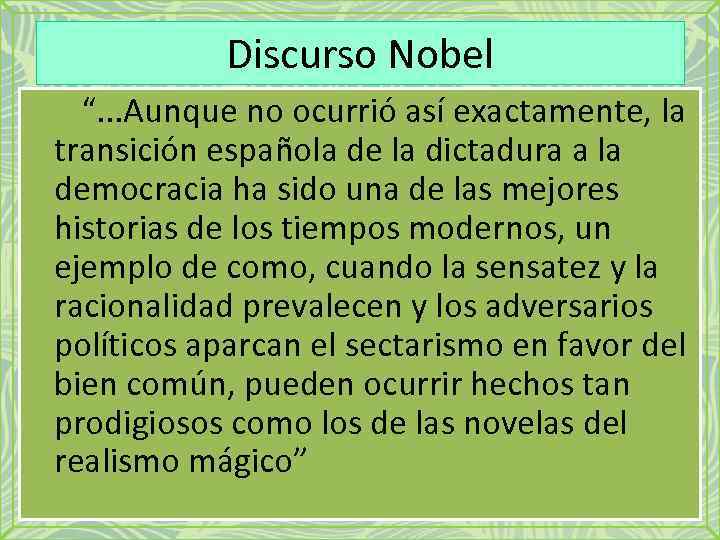 Discurso Nobel

“…Aunque no ocurrió así exactamente, la transición española de la dictadura a la democracia ha sido una de las mejores historias de los tiempos modernos, un ejemplo de como, cuando la sensatez y la racionalidad prevalecen y los adversarios políticos aparcan el sectarismo en favor del bien común, pueden ocurrir hechos tan prodigiosos como los de las novelas del realismo mágico”